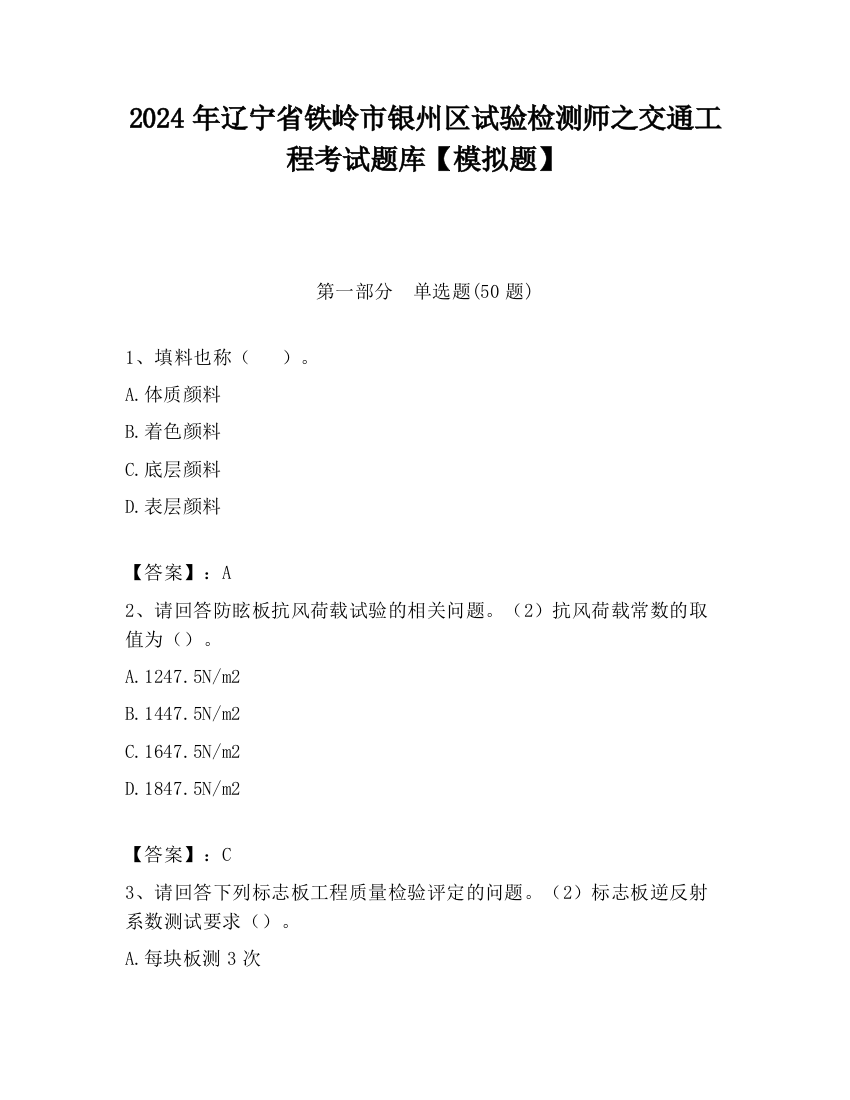 2024 年辽宁省铁岭市银州区试验检测师之交通工程考试题库【模拟题】

第一部分　单选题(50 题)

1、填料也称（　　）。

A.体质颜料

B.着色颜料

C.底层颜料

D.表层颜料

【答案】：A

2、请回答防眩板抗风荷载试验的相关问题。（2）抗风荷载常数的取值为（）。

A.1247.5N/m2

B.1447.5N/m2

C.1647.5N/m2

D.1847.5N/m2

【答案】：C

3、请回答下列标志板工程质量检验评定的问题。（2）标志板逆反射系数测试要求（）。

A.每块板测 3 次